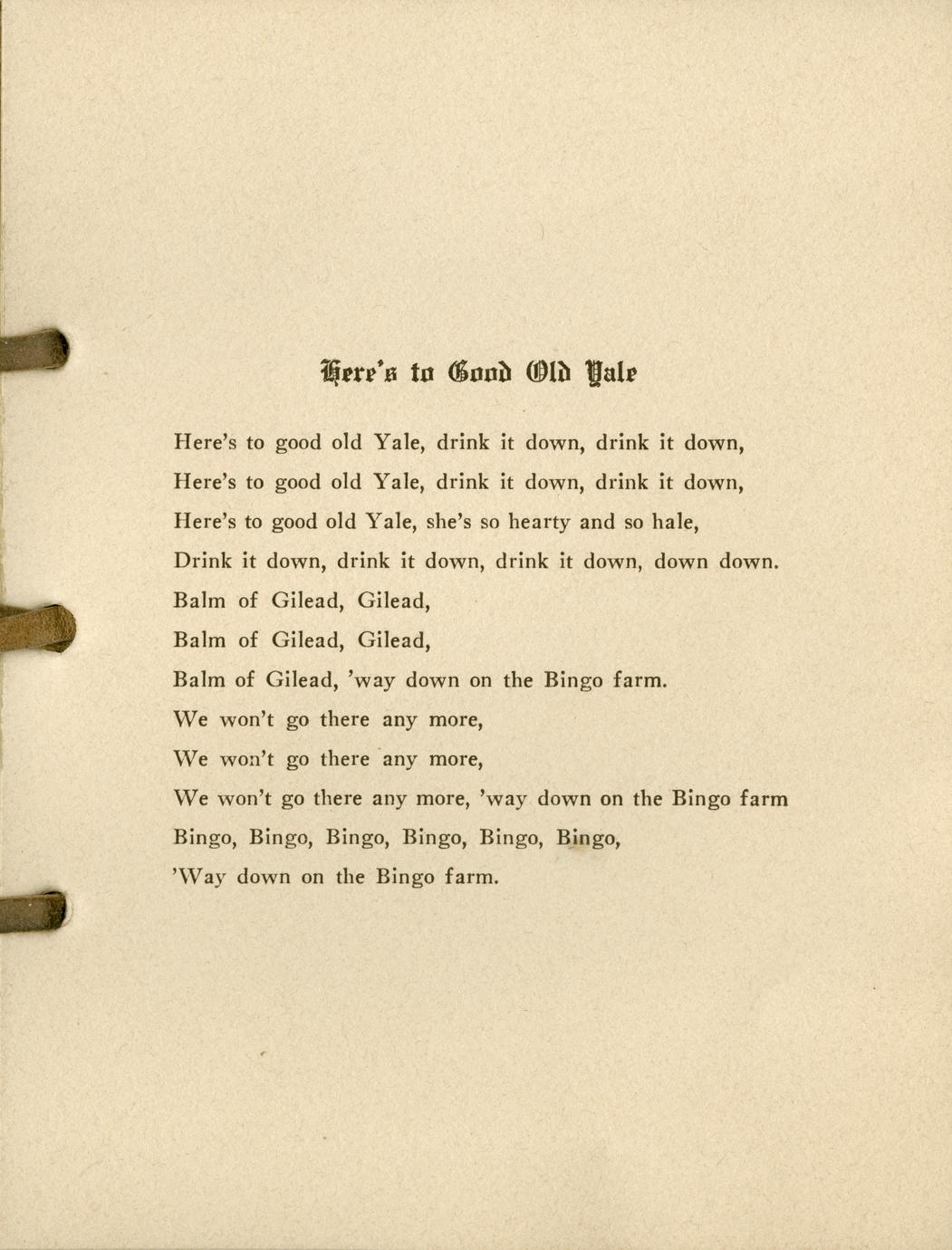 Here's to Good Old Yale

Here's to good old Yale, drink it down, drink it down,
Here's to good old Yale, drink it down, drink it down,
Here's to good old Yale, she's so hearty and so hale,
Drink it down, drink it down, drink it down, down down.
Balm of Gilead, Gilead,
Balm of Gilead, Gilead,
Balm of Gilead, 'way down on the Bingo farm.
We won't go there any more,
We won't go there any more,
We won't go there any more, 'way down on the Bingo farm
Bingo, Bingo, Bingo, Bingo, Bingo, Bingo,
'Way down on the Bingo farm.